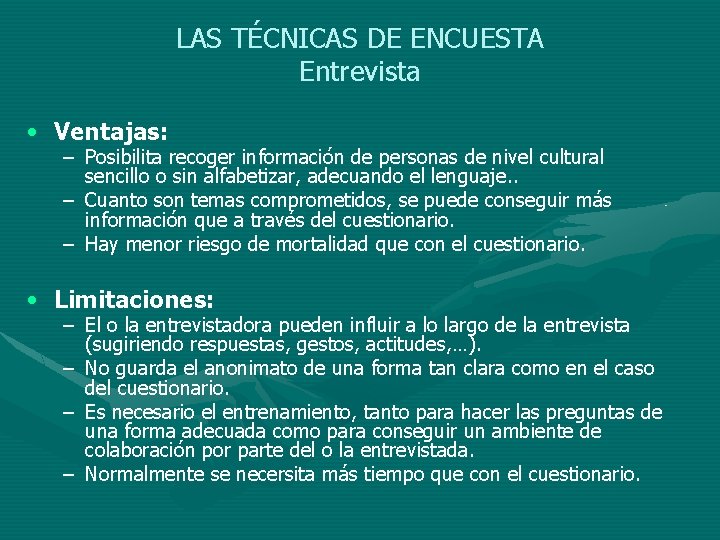 LAS TÉCNICAS DE ENCUESTA
Entrevista

• Ventajas:
– Posibilita recoger información de personas de nivel cultural sencillo o sin alfabetizar, adecuando el lenguaje..
– Cuanto son temas comprometidos, se puede conseguir más información que a través del cuestionario.
– Hay menor riesgo de mortalidad que con el cuestionario.

• Limitaciones:
– El o la entrevistadora pueden influir a lo largo de la entrevista (sugiriendo respuestas, gestos, actitudes,…).
– No guarda el anonimato de una forma tan clara como en el caso del cuestionario.
– Es necesario el entrenamiento, tanto para hacer las preguntas de una forma adecuada como para conseguir un ambiente de colaboración por parte del o la entrevistada.
– Normalmente se necersita más tiempo que con el cuestionario.